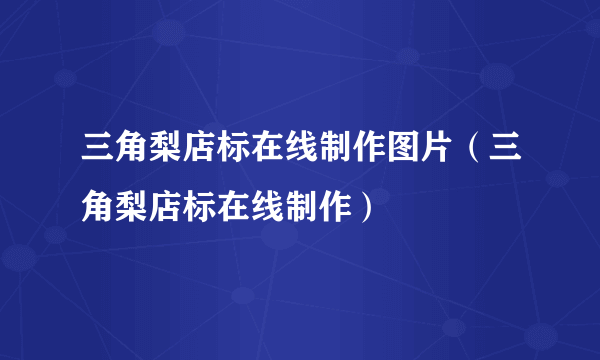 三角梨店标在线制作图片（三角梨店标在线制作）